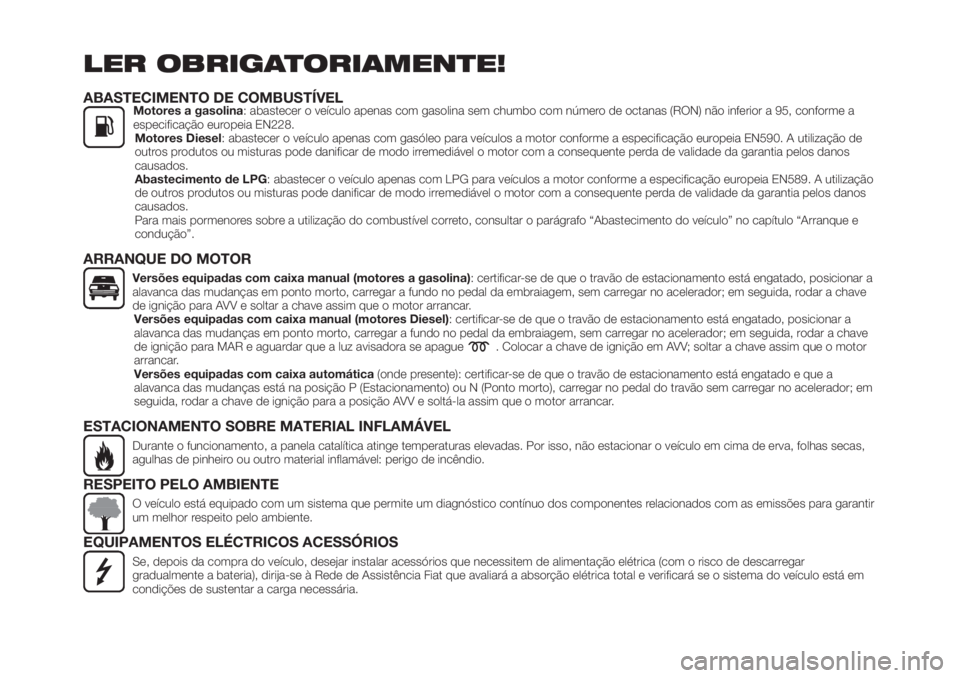 LER OBRIGATORIAMENTE!

ABASTECIMENTO DE COMBUSTÍVEL

Motores a gasolina: abastecer o veículo apenas com gasolina sem chumbo com número de octanas (RON) não inferior a 95, conforme a especificação europeia EN228.

Motores Diesel: abastecer o veículo apenas com gasóleo para veículos a motor conforme a especificação europeia EN590. A utilização de outros produtos ou misturas pode danificar de modo irremediável o motor com a consequente perda de validade da garantia pelos danos causados.

Abastecimento de LPG: abastecer o veículo apenas com LPG para veículos a motor conforme a especificação europeia EN589. A utilização de outros produtos ou misturas pode danificar de modo irremediável o motor com a consequente perda de validade da garantia pelos danos causados.

Para mais pormenores sobre a utilização do combustível correto, consultar o parágrafo "Abastecimento do veículo" no capítulo "Arranque e condução".

ARRANQUE DO MOTOR

Versões equipadas com caixa manual (motores a gasolina): certificar-se de que o travão de estacionamento está engatado, posicionar a alavanca das mudanças em ponto morto, carregar a fundo no pedal da embraiagem, sem carregar no acelerador; em seguida, rodar a chave de ignição para AVV e soltar a chave assim que o motor arrancar.

Versões equipadas com caixa manual (motores Diesel): certificar-se de que o travão de estacionamento está engatado, posicionar a alavanca das mudanças em ponto morto, carregar a fundo no pedal da embraiagem, sem carregar no acelerador; em seguida, rodar a chave de ignição para MAR e aguardar que a luz avisadora se apague . Colocar a chave de ignição em AVV; soltar a chave assim que o motor arrancar.

Versões equipadas com caixa automática (onde presente): certificar-se de que o travão de estacionamento está engatado e que a alavanca das mudanças está na posição P (Estacionamento) ou N (Ponto morto), carregar no pedal do travão sem carregar no acelerador; em seguida, rodar a chave de ignição para a posição AVV e soltá-la assim que o motor arrancar.

ESTACIONAMENTO SOBRE MATERIAL INFLAMÁVEL

Durante o funcionamento, a panela catalítica atinge temperaturas elevadas. Por isso, não estacionar o veículo em cima de erva, folhas secas, agulhas de pinheiro ou outro material inflamável: perigo de incêndio.

RESPEITO PELO AMBIENTE

O veículo está equipado com um sistema que permite um diagnóstico contínuo dos componentes relacionados com as emissões para garantir um melhor respeito pelo ambiente.

EQUIPAMENTOS ELÉCTRICOS ACESSÓRIOS

Se, depois da compra do veículo, desejar instalar acessórios que necessitem de alimentação elétrica (com o risco de descarregar gradualmente a bateria), dirija-se à Rede de Assistência Fiat que avaliará a absorção elétrica total e verificará se o sistema do veículo está em condições de sustentar a carga necessária.

carmanualsonline.info